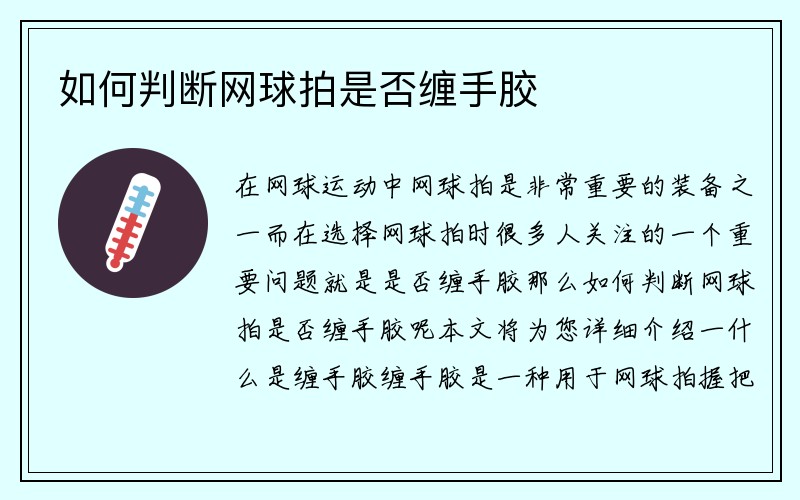 如何判断网球拍是否缠手胶

在网球运动中网球拍是非常重要的装备之一而在选择网球拍时很多人关注的一个重要问题就是是否缠手胶那么如何判断网球拍是否缠手胶呢本文将为您详细介绍一什么是缠手胶缠手胶是一种用于网球拍握把